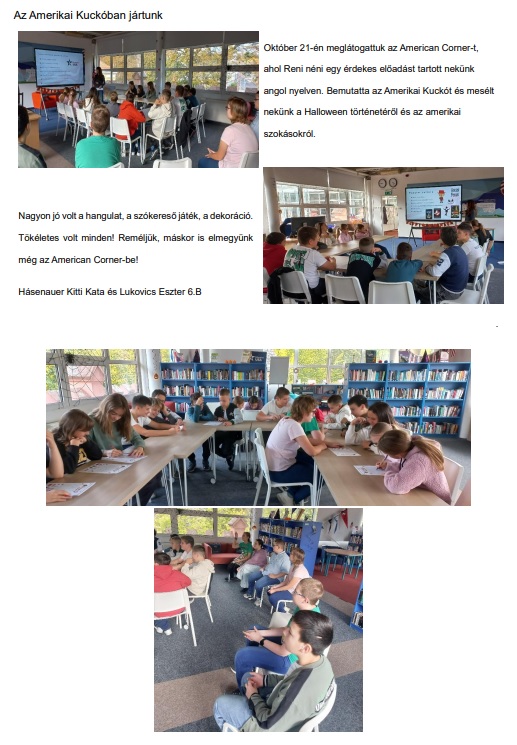 Az Amerikai Kuckóban jártunk

Október 21-én meglátogattuk az American Corner-t, ahol Reni néni egy érdekes előadást tartott nekünk angol nyelven. Bemutatta az Amerikai Kuckót és mesélt nekünk a Halloween történetéről és az amerikai szokásokról.

Nagyon jó volt a hangulat, a szókereső játék, a dekoráció. Tökéletes volt minden! Reméljük, máskor is elmegyünk még az American Corner-be!

Hásenauer Kitti Kata és Lukovics Eszter 6.B